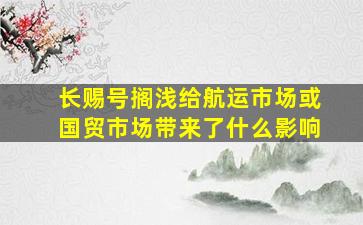 长赐号搁浅给航运市场或国贸市场带来了什么影响